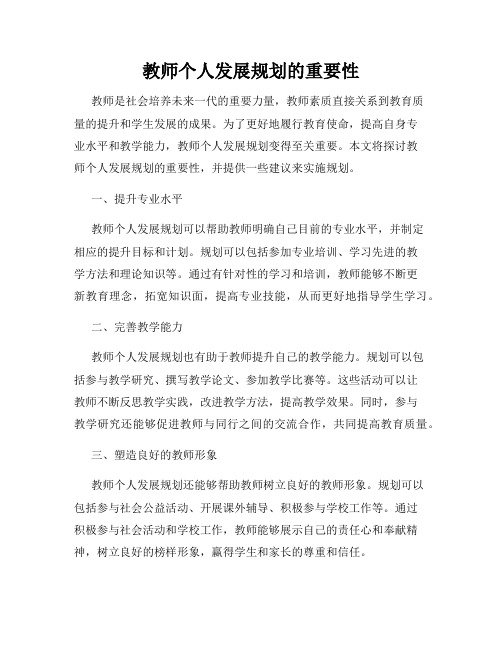 教师个人发展规划的重要性

教师是社会培养未来一代的重要力量，教师素质直接关系到教育质量的提升和学生发展的成果。为了更好地履行教育使命，提高自身专业水平和教学能力，教师个人发展规划变得至关重要。本文将探讨教师个人发展规划的重要性，并提供一些建议来实施规划。

一、提升专业水平

教师个人发展规划可以帮助教师明确自己目前的专业水平，并制定相应的提升目标和计划。规划可以包括参加专业培训、学习先进的教学方法和理论知识等。通过有针对性的学习和培训，教师能够不断更新教育理念，拓宽知识面，提高专业技能，从而更好地指导学生学习。

二、完善教学能力

教师个人发展规划也有助于教师提升自己的教学能力。规划可以包括参与教学研究、撰写教学论文、参加教学比赛等。这些活动可以让教师不断反思教学实践，改进教学方法，提高教学效果。同时，参与教学研究还能够促进教师与同行之间的交流合作，共同提高教育质量。

三、塑造良好的教师形象

教师个人发展规划还能够帮助教师树立良好的教师形象。规划可以包括参与社会公益活动、开展课外辅导、积极参与学校工作等。通过积极参与社会活动和学校工作，教师能够展示自己的责任心和奉献精神，树立良好的榜样形象，赢得学生和家长的尊重和信任。